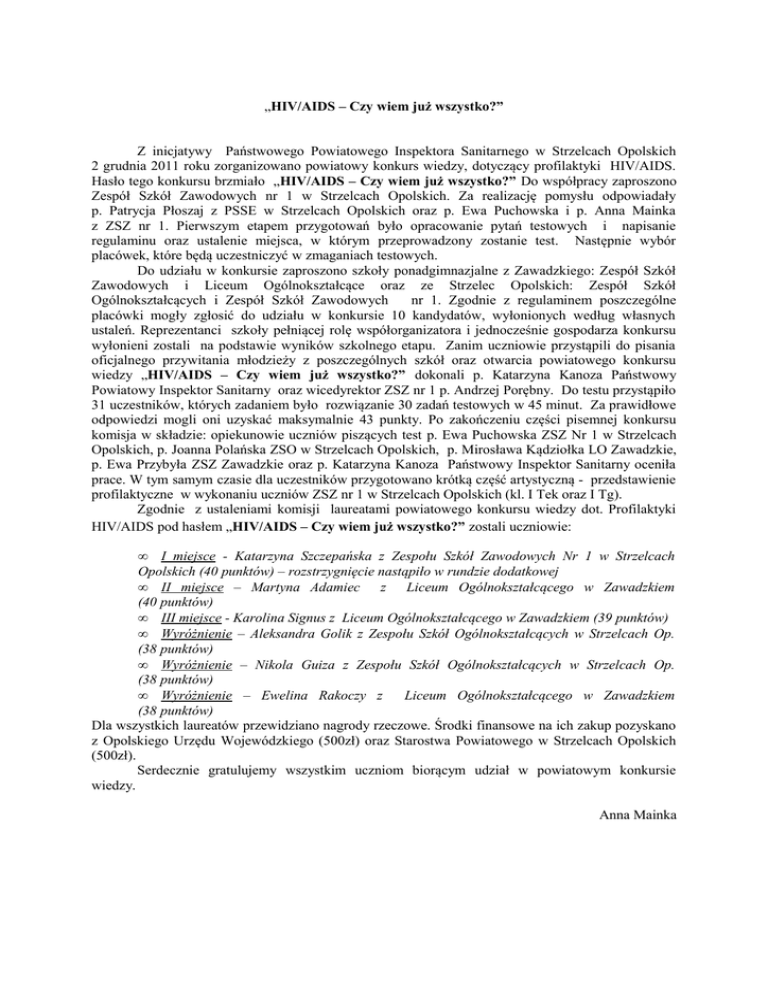 „HIV/AIDS – Czy wiem już wszystko?”

Z inicjatywy Państwowego Powiatowego Inspektora Sanitarnego w Strzelcach Opolskich 2 grudnia 2011 roku zorganizowano powiatowy konkurs wiedzy, dotyczący profilaktyki HIV/AIDS. Hasło tego konkursu brzmiało „HIV/AIDS – Czy wiem już wszystko?” Do współpracy zaproszono Zespół Szkół Zawodowych nr 1 w Strzelcach Opolskich. Za realizację pomysłu odpowiadały p. Patrycja Płoszaj z PSSE w Strzelcach Opolskich oraz p. Ewa Puchowska i p. Anna Mainka z ZSZ nr 1. Pierwszym etapem przygotowań było opracowanie pytań testowych i napisanie regulaminu oraz ustalenie miejsca, w którym przeprowadzony zostanie test. Następnie wybór placówek, które będą uczestniczyć w zmaganiach testowych.

Do udziału w konkursie zaproszono szkoły ponadgimnazjalne z Zawadzkiego: Zespół Szkół Zawodowych i Liceum Ogólnokształcące oraz ze Strzelec Opolskich: Zespół Szkół Ogólnokształcących i Zespół Szkół Zawodowych nr 1. Zgodnie z regulaminem poszczególne placówki mogły zgłosić do udziału w konkursie 10 kandydatów, wyłonionych według własnych ustaleń. Reprezentanci szkoły pełniącej rolę współorganizatora i jednocześnie gospodarza konkursu wyłonieni zostali na podstawie wyników szkolnego etapu. Zanim uczniowie przystąpili do pisania oficjalnego przywitania młodzieży z poszczególnych szkół oraz otwarcia powiatowego konkursu wiedzy „HIV/AIDS – Czy wiem już wszystko?” dokonali p. Katarzyna Kanoza Państwowy Powiatowy Inspektor Sanitarny oraz wicedyrektor ZSZ nr 1 p. Andrzej Porębny. Do testu przystąpiło 31 uczestników, których zadaniem było rozwiązanie 30 zadań testowych w 45 minut. Za prawidłowe odpowiedzi mogli oni uzyskać maksymalnie 43 punkty. Po zakończeniu części pisemnej konkursu komisja w składzie: opiekunowie uczniów piszących test p. Ewa Puchowska ZSZ Nr 1 w Strzelcach Opolskich, p. Joanna Polańska ZSO w Strzelcach Opolskich, p. Mirosława Kądziołka LO Zawadzkie, p. Ewa Przybyła ZSZ Zawadzkie oraz p. Katarzyna Kanoza Państwowy Inspektor Sanitarny oceniła prace. W tym samym czasie dla uczestników przygotowano krótką część artystyczną - przedstawienie profilaktyczne w wykonaniu uczniów ZSZ nr 1 w Strzelcach Opolskich (kl. I Tek oraz I Tg).

Zgodnie z ustaleniami komisji laureatami powiatowego konkursu wiedzy dot. Profilaktyki HIV/AIDS pod hasłem „HIV/AIDS – Czy wiem już wszystko?” zostali uczniowie:

∞ I miejsce - Katarzyna Szczepańska z Zespołu Szkół Zawodowych Nr 1 w Strzelcach Opolskich (40 punktów) – rozstrzygnięcie nastąpiło w rundzie dodatkowej
∞ II miejsce – Martyna Adamiec z Liceum Ogólnokształcącego w Zawadzkiem (40 punktów)
∞ III miejsce - Karolina Signus z Liceum Ogólnokształcącego w Zawadzkiem (39 punktów)
∞ Wyróżnienie – Aleksandra Golik z Zespołu Szkół Ogólnokształcących w Strzelcach Op. (38 punktów)
∞ Wyróżnienie – Nikola Guiza z Zespołu Szkół Ogólnokształcących w Strzelcach Op. (38 punktów)
∞ Wyróżnienie – Ewelina Rakoczy z Liceum Ogólnokształcącego w Zawadzkiem (38 punktów)
Dla wszystkich laureatów przewidziano nagrody rzeczowe. Środki finansowe na ich zakup pozyskano z Opolskiego Urzędu Wojewódzkiego (500zł) oraz Starostwa Powiatowego w Strzelcach Opolskich (500zł).

Serdecznie gratulujemy wszystkim uczniom biorącym udział w powiatowym konkursie wiedzy.

Anna Mainka